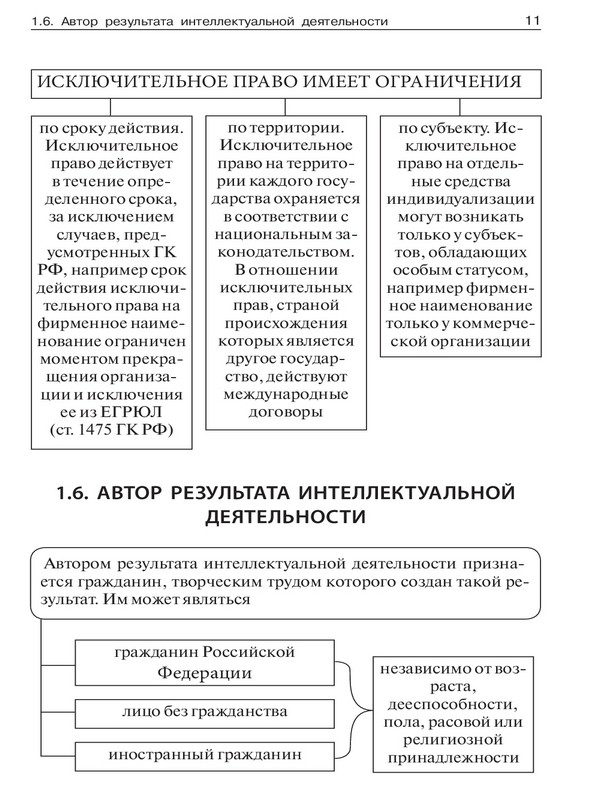 1.6. Автор результата интеллектуальной деятельности 11

ИСКЛЮЧИТЕЛЬНОЕ ПРАВО ИМЕЕТ ОГРАНИЧЕНИЯ

по сроку действия. Исключительное право действует в течение определенного срока, за исключением случаев, предусмотренных ГК РФ, например срок действия исключительного права на фирменное наименование ограничен моментом прекращения организации и исключения ее из ЕГРЮЛ (ст. 1475 ГК РФ)

по территории. Исключительное право на территории каждого государства охраняется в соответствии с национальным законодательством. В отношении исключительных прав, страной происхождения которых является другое государство, действуют международные договоры

по субъекту. Исключительное право на отдельные средства индивидуализации могут возникать только у субъектов, обладающих особым статусом, например фирменное наименование только у коммерческой организации

1.6. АВТОР РЕЗУЛЬТАТА ИНТЕЛЛЕКТУАЛЬНОЙ ДЕЯТЕЛЬНОСТИ

Автором результата интеллектуальной деятельности признается гражданин, творческим трудом которого создан такой результат. Им может являться

гражданин Российской Федерации

лицо без гражданства

иностранный гражданин

независимо от возраста, дееспособности, пола, расовой или религиозной принадлежности